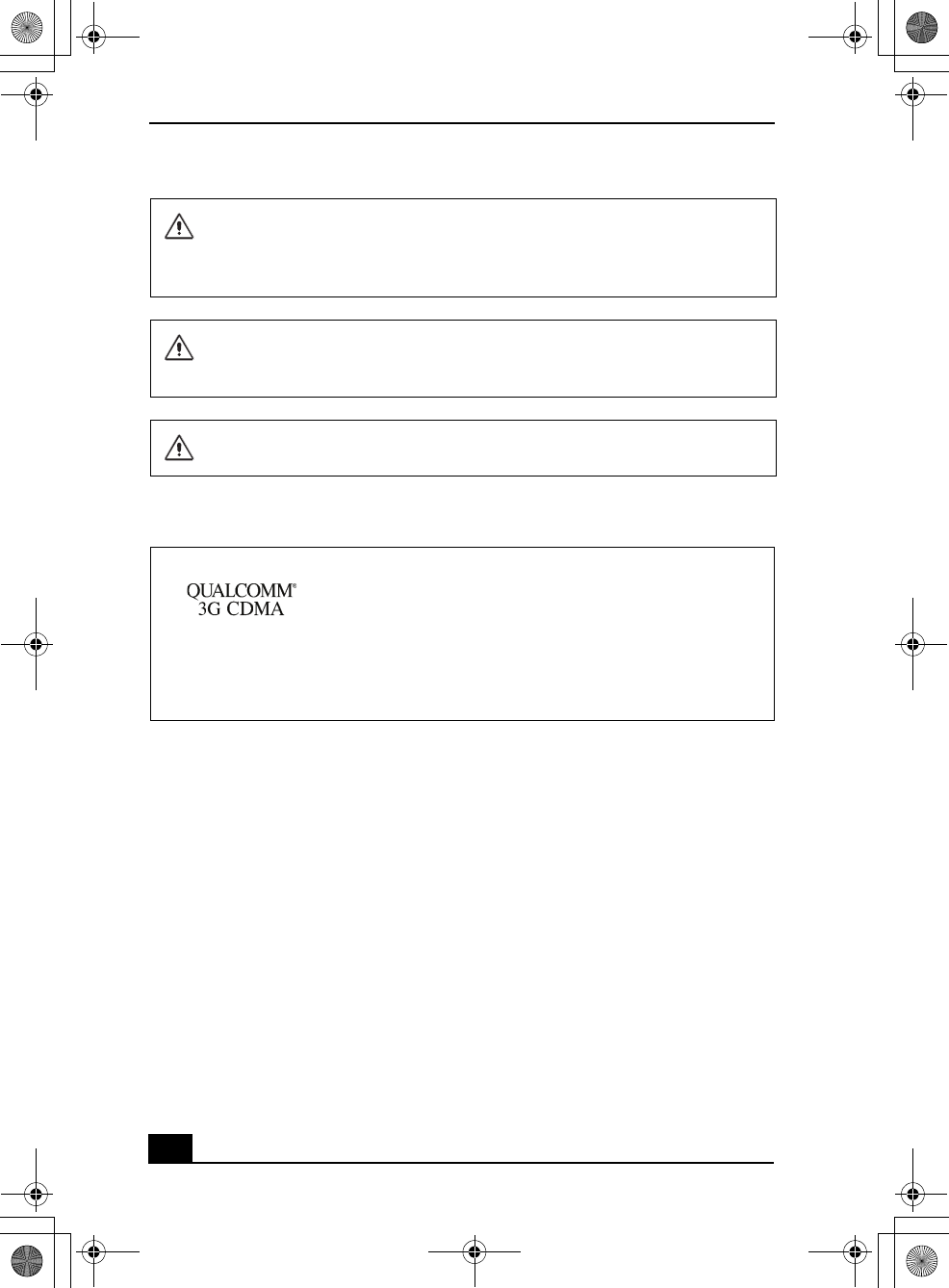 QUALCOMM®
3G CDMA